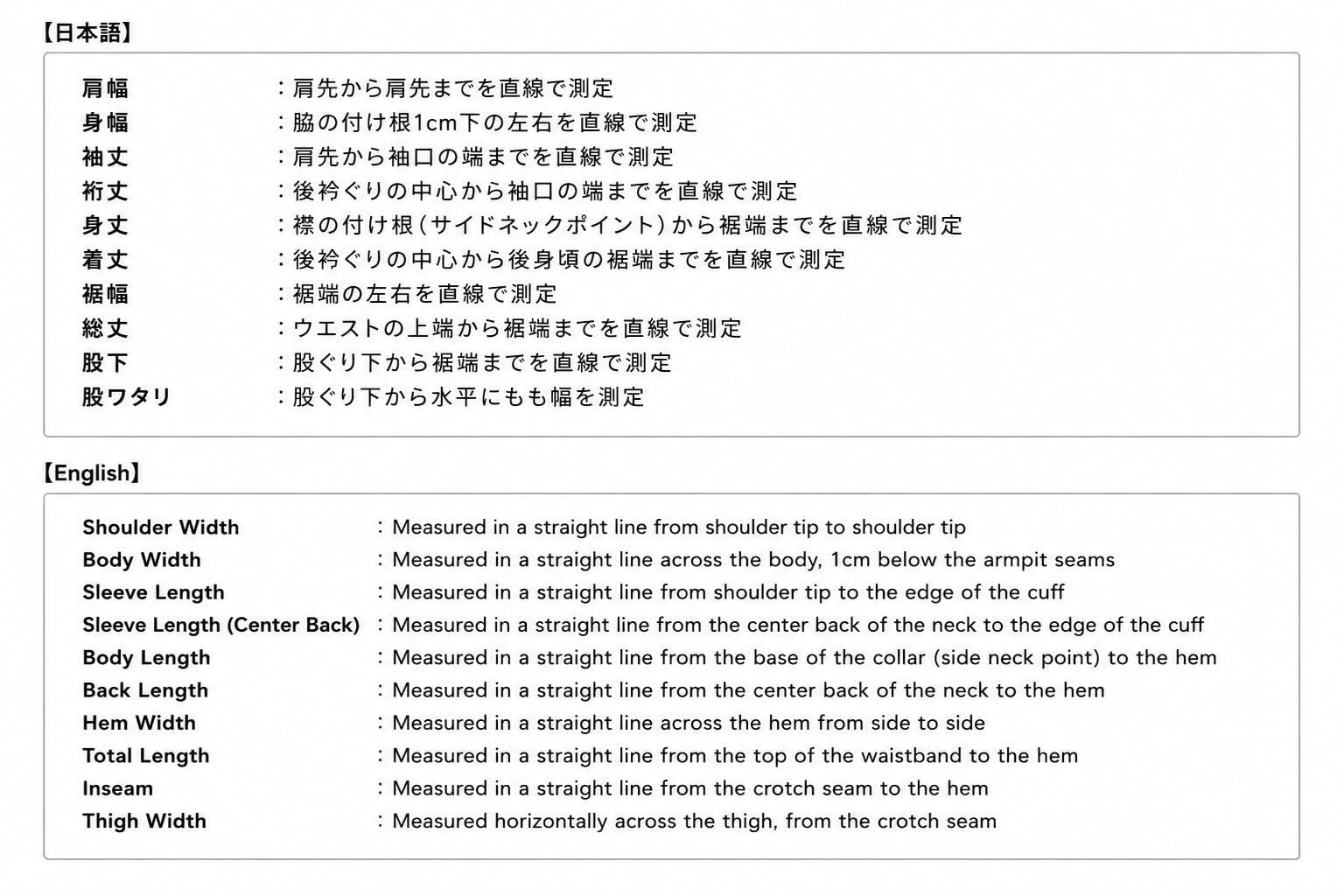 【日本語】

肩幅 ：肩先から肩先までを直線で測定
身幅 ：脇の付け根1cm下の左右を直線で測定
袖丈 ：肩先から袖口の端までを直線で測定
裄丈 ：後衿ぐりの中心から袖口の端までを直線で測定
身丈 ：襟の付け根（サイドネックポイント）から裾端までを直線で測定
着丈 ：後衿ぐりの中心から後身頃の裾端までを直線で測定
裾幅 ：裾端の左右を直線で測定
総丈 ：ウエストの上端から裾端までを直線で測定
股下 ：股ぐり下から裾端までを直線で測定
股ワタリ ：股ぐり下から水平にもも幅を測定

【English】

Shoulder Width : Measured in a straight line from shoulder tip to shoulder tip
Body Width : Measured in a straight line across the body, 1cm below the armpit seams
Sleeve Length : Measured in a straight line from shoulder tip to the edge of the cuff
Sleeve Length (Center Back) : Measured in a straight line from the center back of the neck to the edge of the cuff
Body Length : Measured in a straight line from the base of the collar (side neck point) to the hem
Back Length : Measured in a straight line from the center back of the neck to the hem
Hem Width : Measured in a straight line across the hem from side to side
Total Length : Measured in a straight line from the top of the waistband to the hem
Inseam : Measured in a straight line from the crotch seam to the hem
Thigh Width : Measured horizontally across the thigh, from the crotch seam